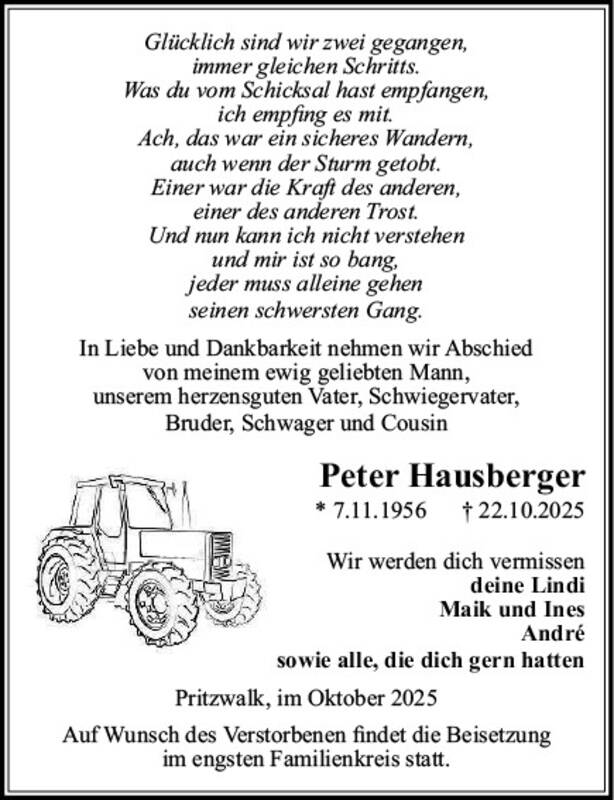 Glücklich sind wir zwei gegangen,
immer gleichen Schritts.
Was du vom Schicksal hast empfangen,
ich empfing es mit.
Ach, das war ein sicheres Wandern,
auch wenn der Sturm getobt.
Einer war die Kraft des anderen,
einer des anderen Trost.
Und nun kann ich nicht verstehen
und mir ist so bang,
jeder muss alleine gehen
seinen schwersten Gang.

In Liebe und Dankbarkeit nehmen wir Abschied
von meinem ewig geliebten Mann,
unserem herzensguten Vater, Schwiegervater,
Bruder, Schwager und Cousin

Peter Hausberger

* 7.11.1956 † 22.10.2025

Wir werden dich vermissen
deine Lindi
Maik und Ines
André
sowie alle, die dich gern hatten

Pritzwalk, im Oktober 2025

Auf Wunsch des Verstorbenen findet die Beisetzung
im engsten Familienkreis statt.